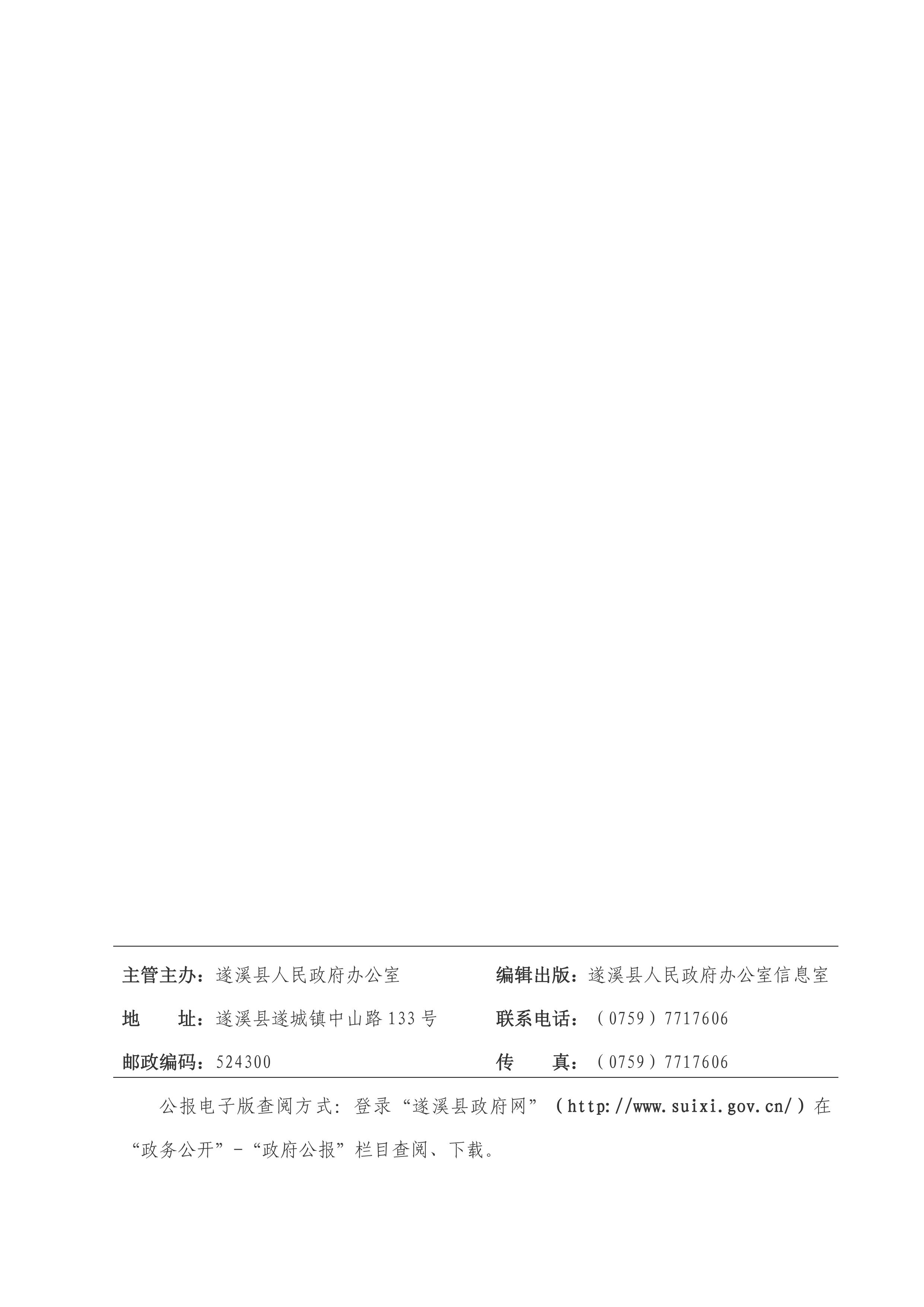 主管主办：遂溪县人民政府办公室

地 址：遂溪县遂城镇中山路133号

邮政编码：524300

编辑出版：遂溪县人民政府办公室信息室

联系电话：（0759）7717606

传 真：（0759）7717606

公报电子版查阅方式：登录“遂溪县政府网”（http://www.suixi.gov.cn/）在“政务公开”-“政府公报”栏目查阅、下载。